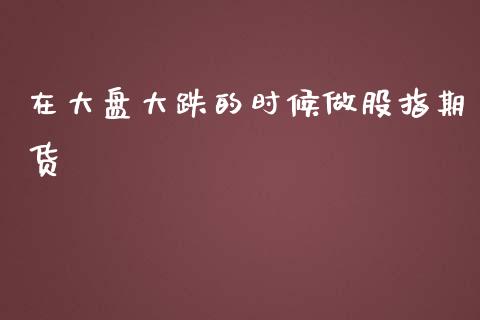 在大盘大跌的时候做股指期货